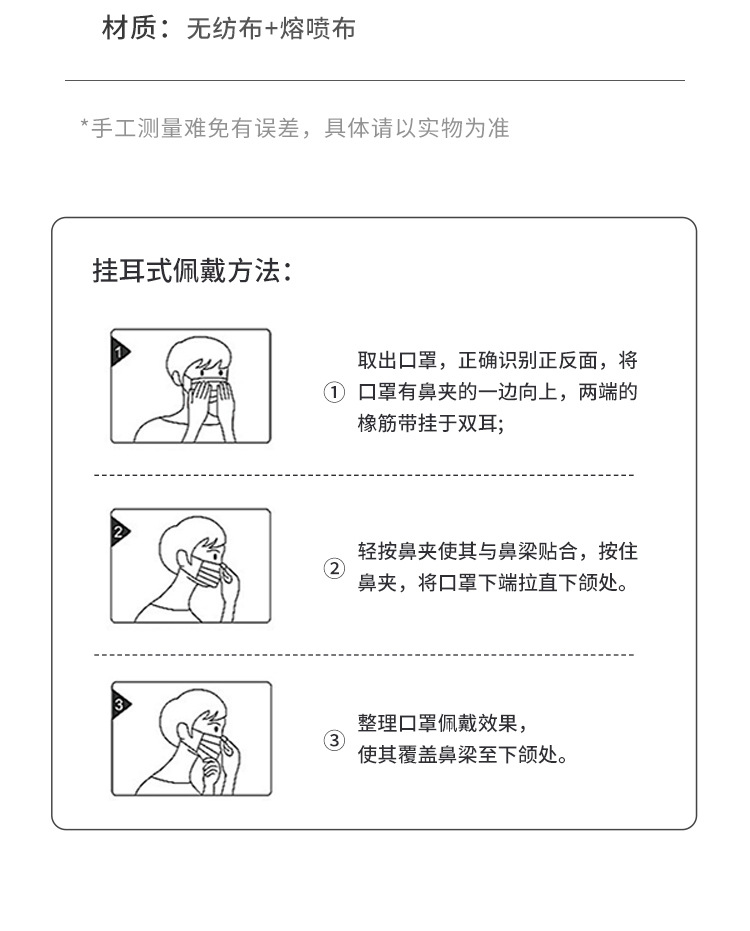 材质：无纺布+熔喷布

*手工测量难免有误差，具体请以实物为准

挂耳式佩戴方法：

1

① 取出口罩，正确识别正反面，将口罩有鼻夹的一边向上，两端的橡筋带挂于双耳;

2

② 轻按鼻夹使其与鼻梁贴合，按住鼻夹，将口罩下端拉直下颌处。

3

③ 整理口罩佩戴效果，使其覆盖鼻梁至下颌处。